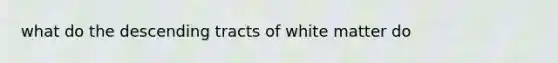 what do the descending tracts of white matter do